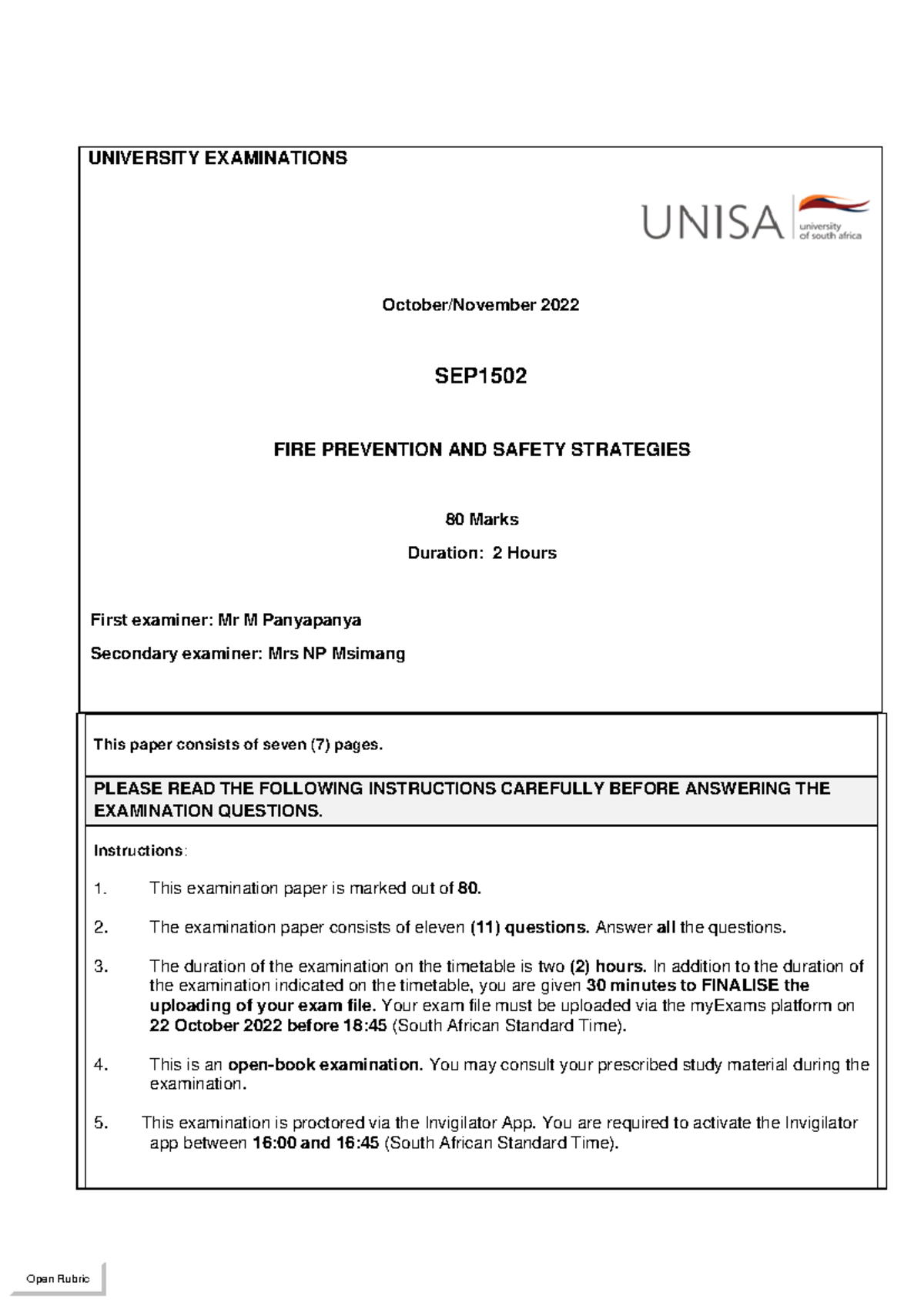 UNIVERSITY EXAMINATIONS

UNISA university of south africa

October/November 2022

SEP1502

FIRE PREVENTION AND SAFETY STRATEGIES

80 Marks

Duration: 2 Hours

First examiner: Mr M Panyapanya

Secondary examiner: Mrs NP Msimang

This paper consists of seven (7) pages.

PLEASE READ THE FOLLOWING INSTRUCTIONS CAREFULLY BEFORE ANSWERING THE EXAMINATION QUESTIONS.

Instructions:

1. This examination paper is marked out of 80.

2. The examination paper consists of eleven (11) questions. Answer all the questions.

3. The duration of the examination on the timetable is two (2) hours. In addition to the duration of the examination indicated on the timetable, you are given 30 minutes to FINALISE the uploading of your exam file. Your exam file must be uploaded via the myExams platform on 22 October 2022 before 18:45 (South African Standard Time).

4. This is an open-book examination. You may consult your prescribed study material during the examination.

5. This examination is proctored via the Invigilator App. You are required to activate the Invigilator app between 16:00 and 16:45 (South African Standard Time).

Open Rubric